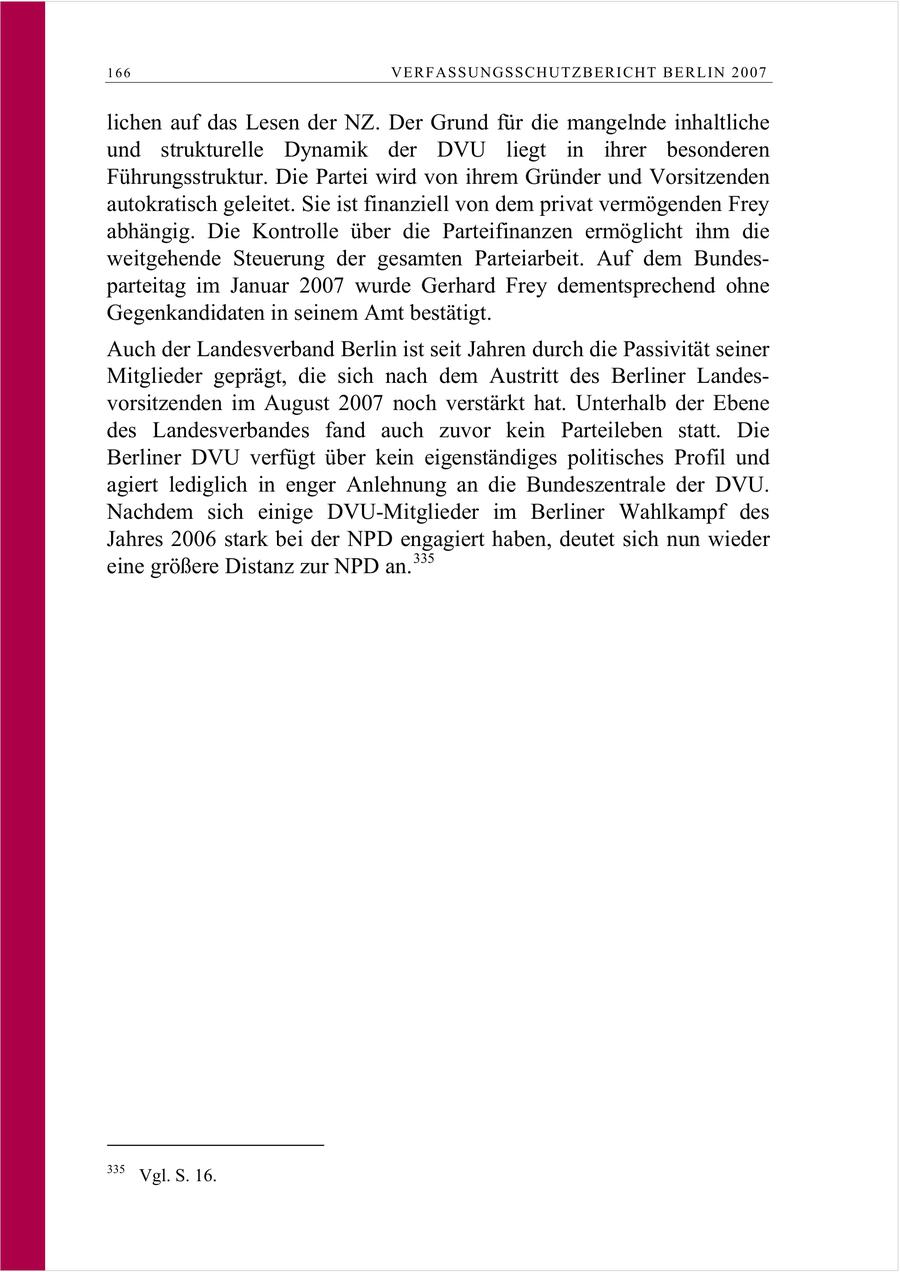 166 VERFASSUNGSSCHUTZBERICHT BERLIN 2007

lichen auf das Lesen der NZ. Der Grund für die mangelnde inhaltliche und strukturelle Dynamik der DVU liegt in ihrer besonderen Führungsstruktur. Die Partei wird von ihrem Gründer und Vorsitzenden autokratisch geleitet. Sie ist finanziell von dem privat vermögenden Frey abhängig. Die Kontrolle über die Parteifinanzen ermöglicht ihm die weitgehende Steuerung der gesamten Parteiarbeit. Auf dem Bundesparteitag im Januar 2007 wurde Gerhard Frey dementsprechend ohne Gegenkandidaten in seinem Amt bestätigt.

Auch der Landesverband Berlin ist seit Jahren durch die Passivität seiner Mitglieder geprägt, die sich nach dem Austritt des Berliner Landesvorsitzenden im August 2007 noch verstärkt hat. Unterhalb der Ebene des Landesverbandes fand auch zuvor kein Parteileben statt. Die Berliner DVU verfügt über kein eigenständiges politisches Profil und agiert lediglich in enger Anlehnung an die Bundeszentrale der DVU. Nachdem sich einige DVU-Mitglieder im Berliner Wahlkampf des Jahres 2006 stark bei der NPD engagiert haben, deutet sich nun wieder eine größere Distanz zur NPD an.$^{335}$

$^{335}$ Vgl. S. 16.